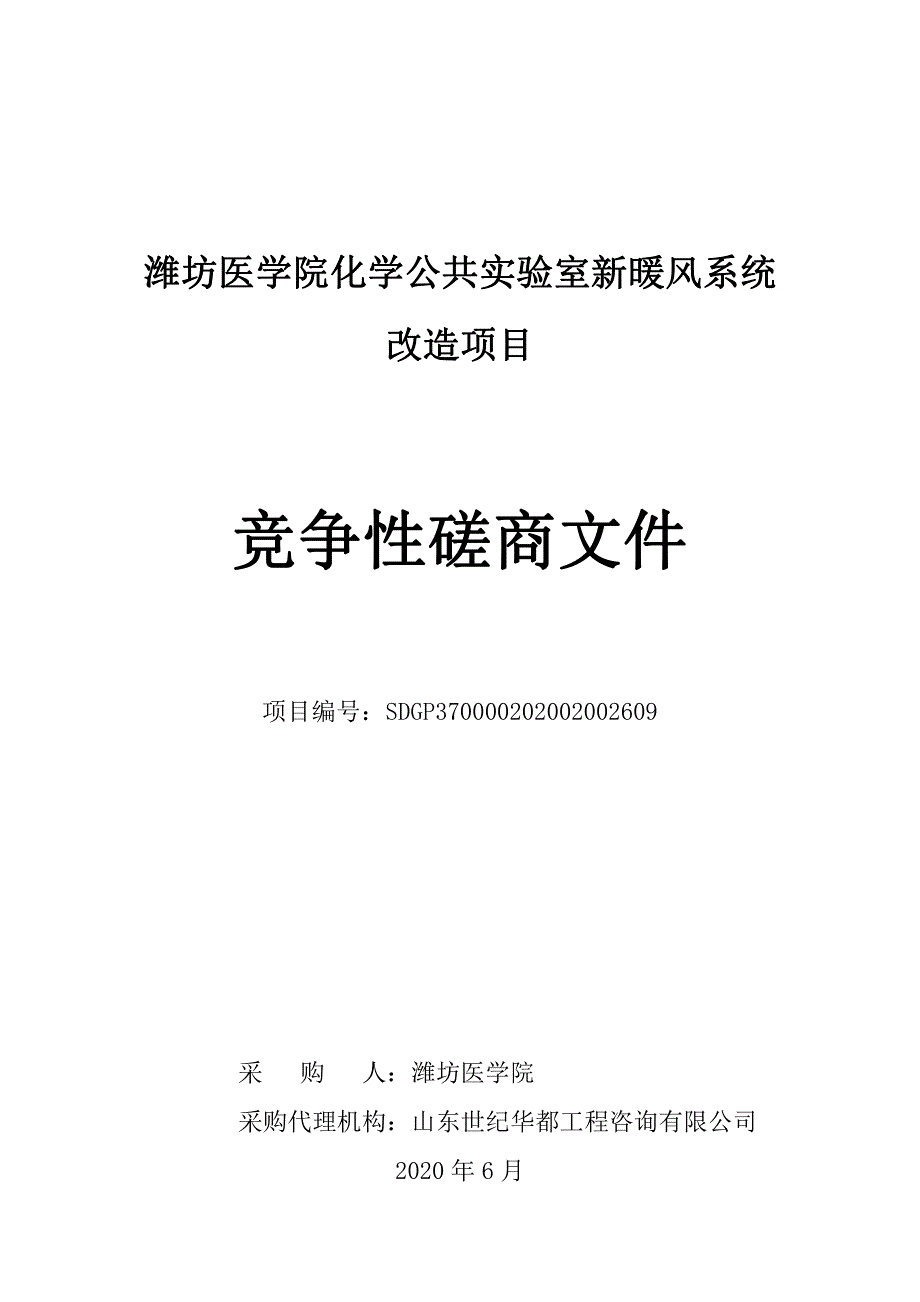 潍坊医学院化学公共实验室新暖风系统改造项目

竞争性磋商文件

项目编号：SDGP370000202002002609

采　　购　　人：潍坊医学院

采购代理机构：山东世纪华都工程咨询有限公司

2020 年 6 月